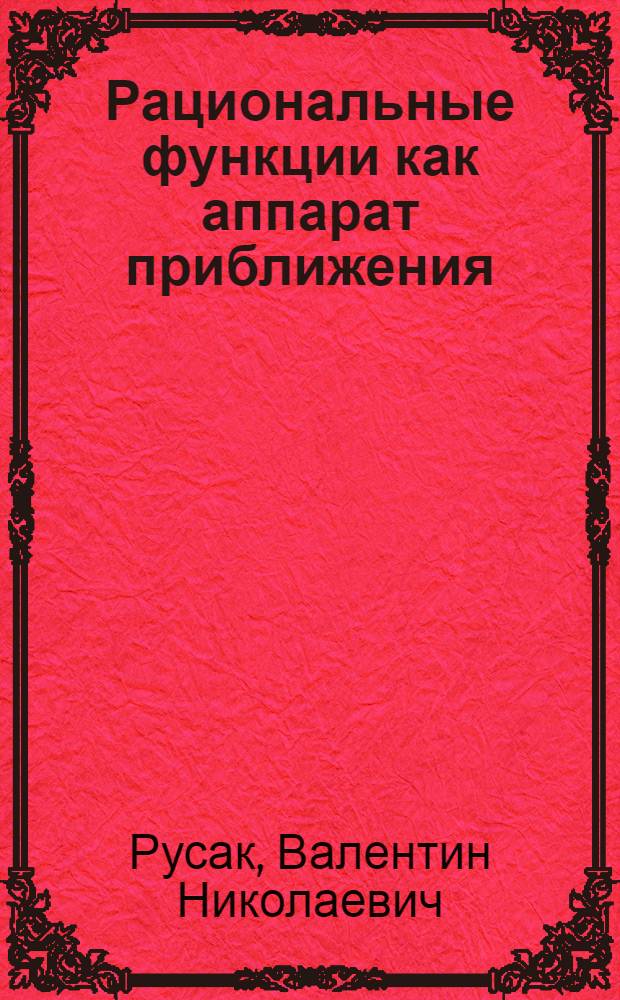 Рациональные функции как аппарат приближения

Русак, Валентин Николаевич